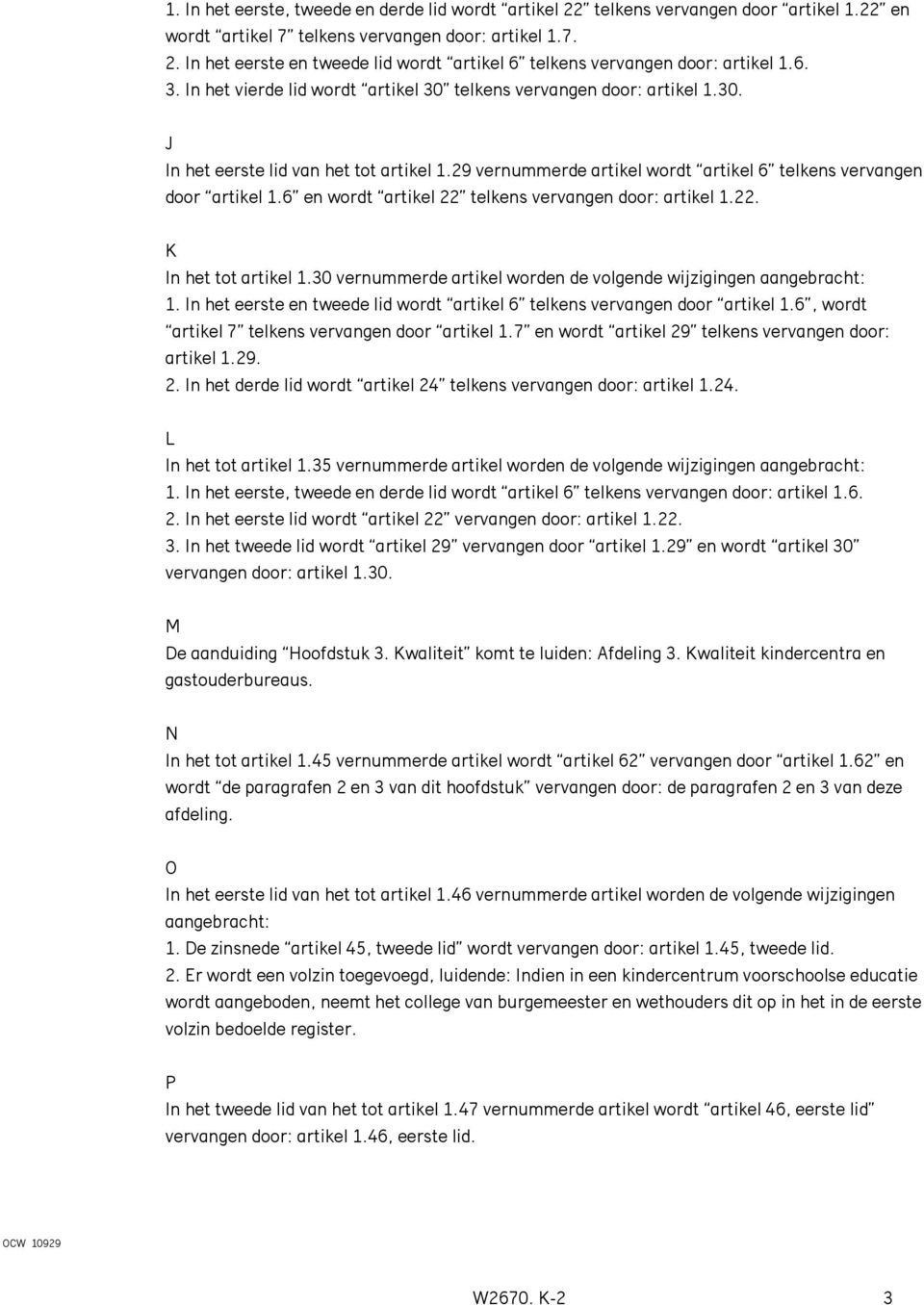 1. In het eerste, tweede en derde lid wordt “artikel 22” telkens vervangen door “artikel 1.22” en wordt “artikel 7” telkens vervangen door: artikel 1.7.
2. In het eerste en tweede lid wordt “artikel 6” telkens vervangen door: artikel 1.6.
3. In het vierde lid wordt “artikel 30” telkens vervangen door: artikel 1.30.

J
In het eerste lid van het tot artikel 1.29 vernummerde artikel wordt “artikel 6” telkens vervangen door “artikel 1.6” en wordt “artikel 22” telkens vervangen door: artikel 1.22.

K
In het tot artikel 1.30 vernummerde artikel worden de volgende wijzigingen aangebracht:
1. In het eerste en tweede lid wordt “artikel 6” telkens vervangen door “artikel 1.6”, wordt “artikel 7” telkens vervangen door “artikel 1.7” en wordt “artikel 29” telkens vervangen door: artikel 1.29.
2. In het derde lid wordt “artikel 24” telkens vervangen door: artikel 1.24.

L
In het tot artikel 1.35 vernummerde artikel worden de volgende wijzigingen aangebracht:
1. In het eerste, tweede en derde lid wordt “artikel 6” telkens vervangen door: artikel 1.6.
2. In het eerste lid wordt “artikel 22” vervangen door: artikel 1.22.
3. In het tweede lid wordt “artikel 29” vervangen door “artikel 1.29” en wordt “artikel 30” vervangen door: artikel 1.30.

M
De aanduiding “Hoofdstuk 3. Kwaliteit” komt te luiden: Afdeling 3. Kwaliteit kindercentra en gastouderbureaus.

N
In het tot artikel 1.45 vernummerde artikel wordt “artikel 62” vervangen door “artikel 1.62” en wordt “de paragrafen 2 en 3 van dit hoofdstuk” vervangen door: de paragrafen 2 en 3 van deze afdeling.

O
In het eerste lid van het tot artikel 1.46 vernummerde artikel worden de volgende wijzigingen aangebracht:
1. De zinsnede “artikel 45, tweede lid” wordt vervangen door: artikel 1.45, tweede lid.
2. Er wordt een volzin toegevoegd, luidende: Indien in een kindercentrum voorschoolse educatie wordt aangeboden, neemt het college van burgemeester en wethouders dit op in het in de eerste volzin bedoelde register.

P
In het tweede lid van het tot artikel 1.47 vernummerde artikel wordt “artikel 46, eerste lid” vervangen door: artikel 1.46, eerste lid.

OCW 10929

W2670. K-2 3